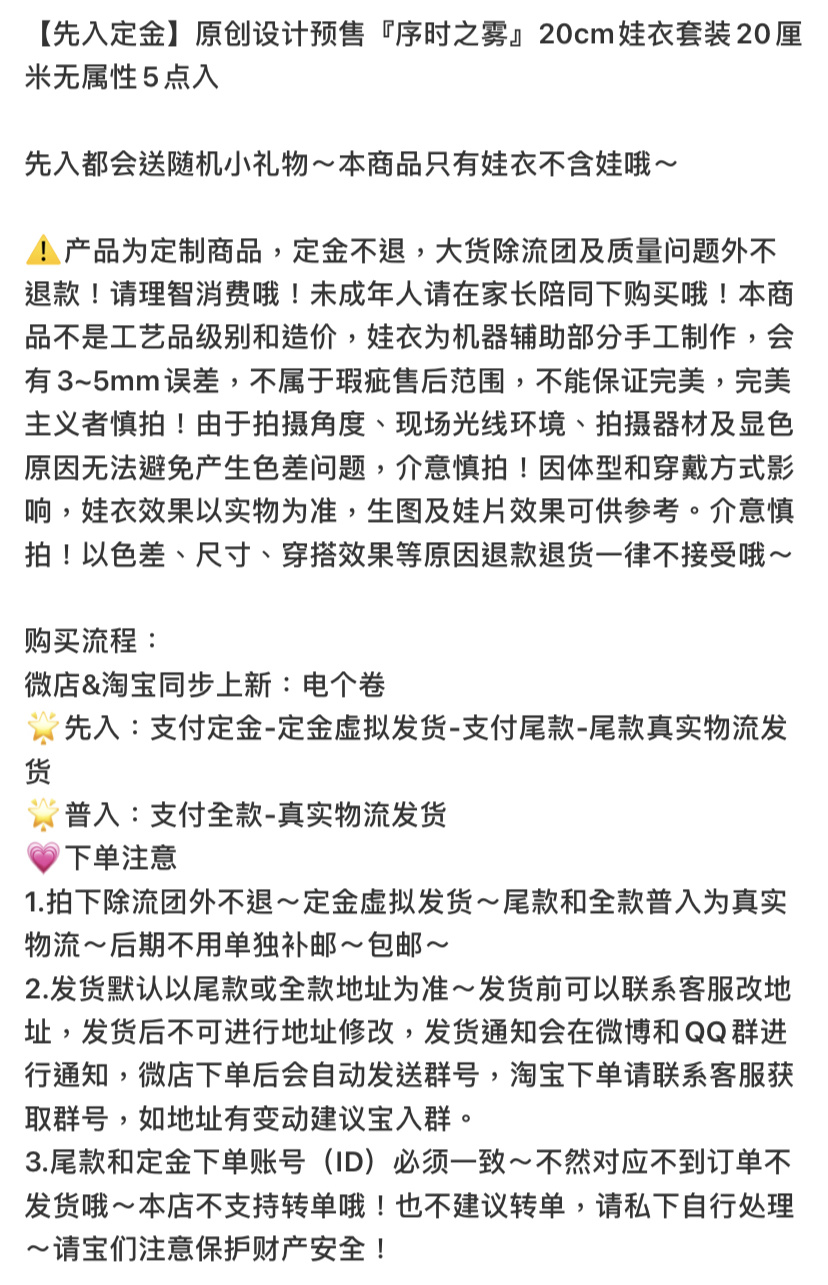 【先入定金】原创设计预售『序时之雾』20cm娃衣套装20厘米无属性5点入

先入都会送随机小礼物～本商品只有娃衣不含娃哦～

⚠️产品为定制商品，定金不退，大货除流团及质量问题外不退款！请理智消费哦！未成年人请在家长陪同下购买哦！本商品不是工艺品级别和造价，娃衣为机器辅助部分手工制作，会有3~5mm误差，不属于瑕疵售后范围，不能保证完美，完美主义者慎拍！由于拍摄角度、现场光线环境、拍摄器材及显色原因无法避免产生色差问题，介意慎拍！因体型和穿戴方式影响，娃衣效果以实物为准，生图及娃片效果可供参考。介意慎拍！以色差、尺寸、穿搭效果等原因退款退货一律不接受哦～

购买流程：
微店&淘宝同步上新：电个卷
🌟先入：支付定金-定金虚拟发货-支付尾款-尾款真实物流发货
🌟普入：支付全款-真实物流发货
💗下单注意
1.拍下除流团外不退～定金虚拟发货～尾款和全款普入为真实物流～后期不用单独补邮～包邮～
2.发货默认以尾款或全款地址为准～发货前可以联系客服改地址，发货后不可进行地址修改，发货通知会在微博和QQ群进行通知，微店下单后会自动发送群号，淘宝下单请联系客服获取群号，如地址有变动建议宝入群。
3.尾款和定金下单账号（ID）必须一致～不然对应不到订单不发货哦～本店不支持转单哦！也不建议转单，请私下自行处理～请宝们注意保护财产安全！